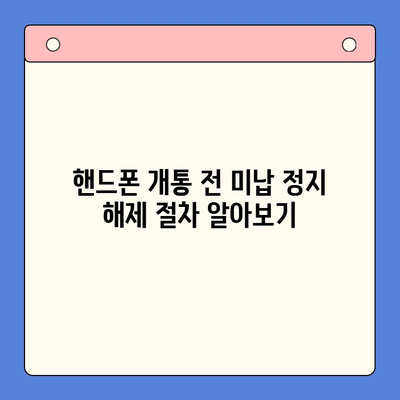 핸드폰 개통 전 미납 정지 해제 절차 알아보기